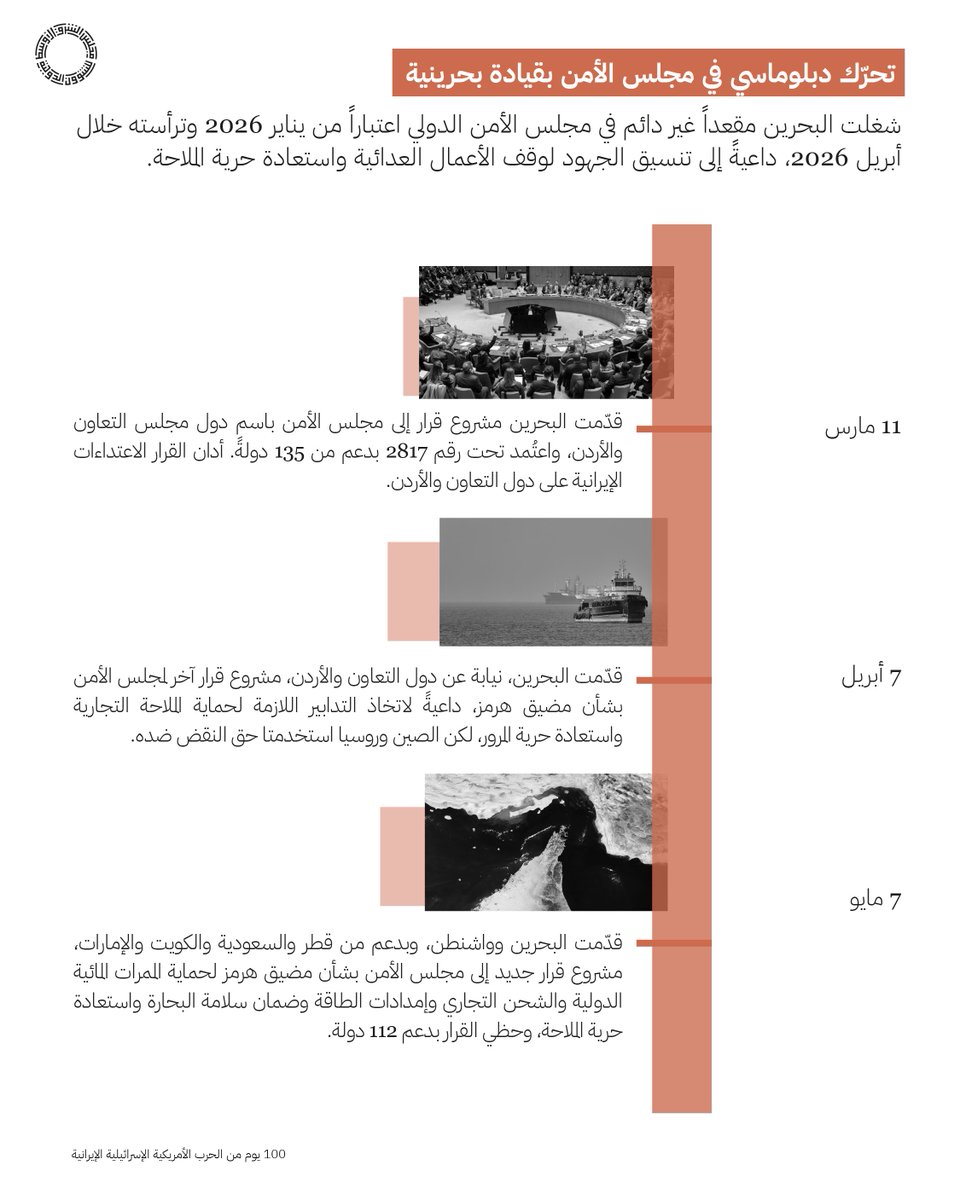 تحرّك دبلوماسي في مجلس الأمن بقيادة بحرينية

شغلت البحرين مقعداً غير دائم في مجلس الأمن الدولي اعتباراً من يناير 2026 وترأسته خلال أبريل 2026، داعيةً إلى تنسيق الجهود لوقف الأعمال العدائية واستعادة حرية الملاحة.

11 مارس

قدّمت البحرين مشروع قرار إلى مجلس الأمن باسم دول مجلس التعاون والأردن، واعتُمد تحت رقم 2817 بدعم من 135 دولةً. أدان القرار الاعتداءات الإيرانية على دول التعاون والأردن.

7 أبريل

قدّمت البحرين، نيابة عن دول التعاون والأردن، مشروع قرار آخر لمجلس الأمن بشأن مضيق هرمز، داعيةً لاتخاذ التدابير اللازمة لحماية الملاحة التجارية واستعادة حرية المرور، لكن الصين وروسيا استخدمتا حق النقض ضده.

7 مايو

قدّمت البحرين وواشنطن، وبدعم من قطر والسعودية والكويت والإمارات، مشروع قرار جديد إلى مجلس الأمن بشأن مضيق هرمز لحماية الممرات المائية الدولية والشحن التجاري وإمدادات الطاقة وضمان سلامة البحارة واستعادة حرية الملاحة، وحظي القرار بدعم 112 دولة.

100 يوم من الحرب الأمريكية الإسرائيلية الإيرانية